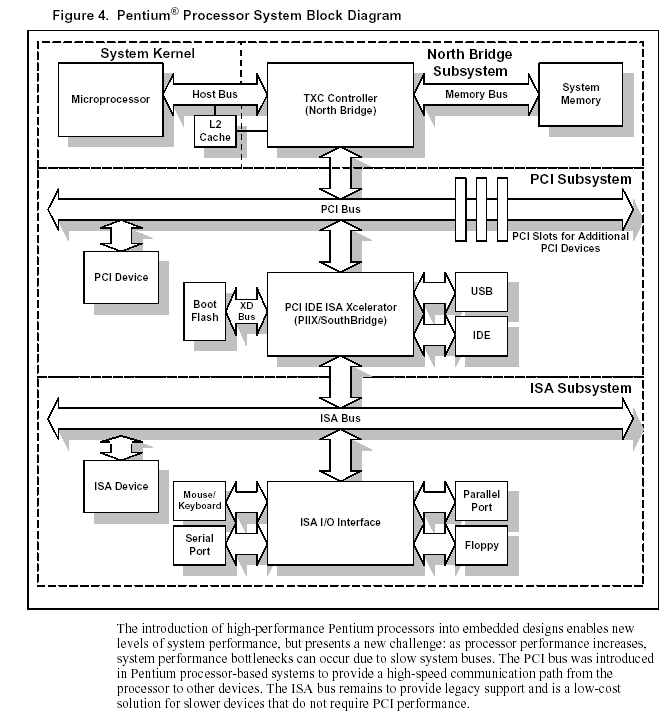 Figure 4. Pentium® Processor System Block Diagram

System Kernel

North Bridge Subsystem

Microprocessor

Host Bus

L2 Cache

TXC Controller (North Bridge)

Memory Bus

System Memory

PCI Subsystem

PCI Bus

PCI Slots for Additional PCI Devices

PCI Device

Boot Flash

XD Bus

PCI IDE ISA Xcelerator (PIIX/SouthBridge)

USB

IDE

ISA Subsystem

ISA Bus

ISA Device

Mouse/ Keyboard

Serial Port

ISA I/O Interface

Parallel Port

Floppy

The introduction of high-performance Pentium processors into embedded designs enables new levels of system performance, but presents a new challenge: as processor performance increases, system performance bottlenecks can occur due to slow system buses. The PCI bus was introduced in Pentium processor-based systems to provide a high-speed communication path from the processor to other devices. The ISA bus remains to provide legacy support and is a low-cost solution for slower devices that do not require PCI performance.